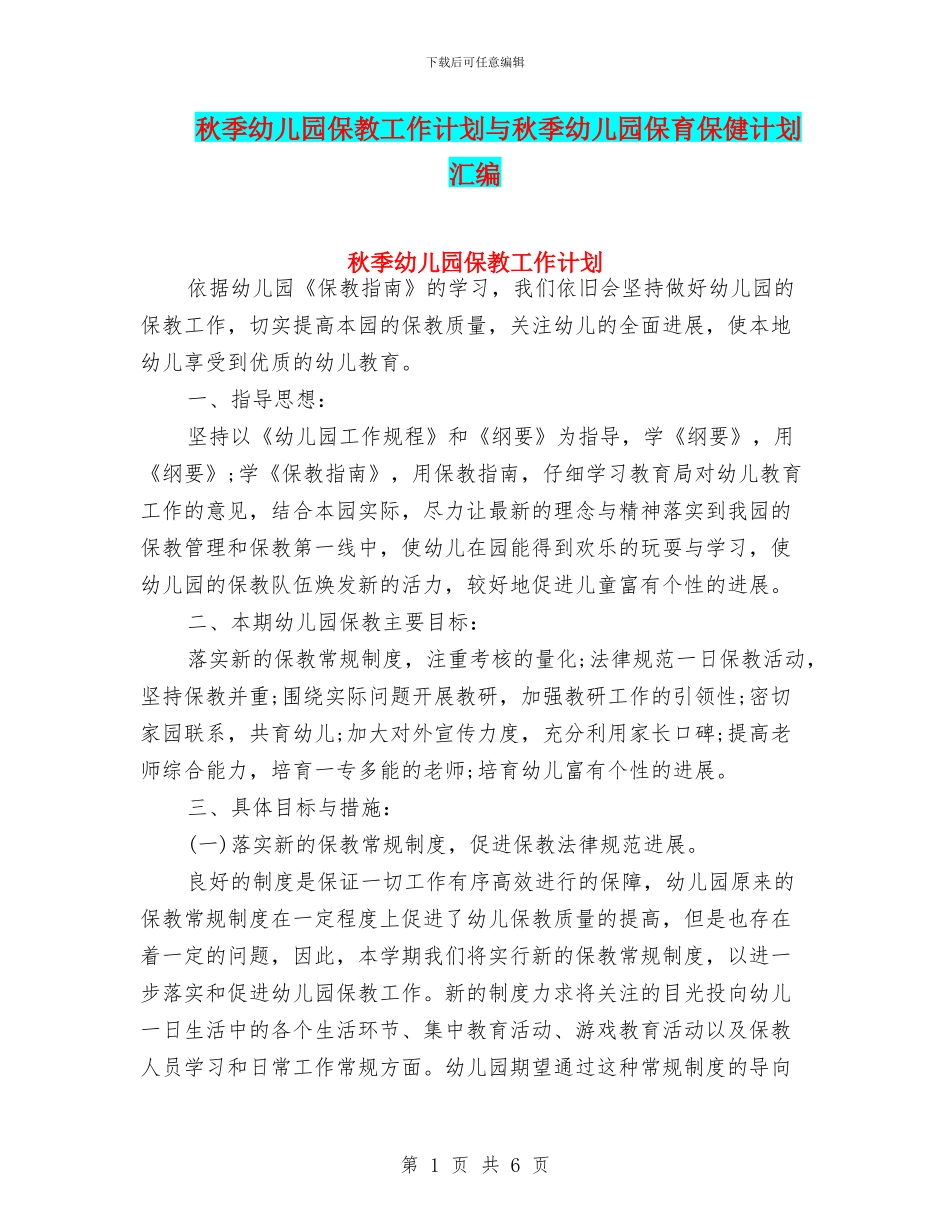 下载后可任意编辑

秋季幼儿园保教工作计划与秋季幼儿园保育保健计划汇编

秋季幼儿园保教工作计划

依据幼儿园《保教指南》的学习，我们依旧会坚持做好幼儿园的保教工作，切实提高本园的保教质量，关注幼儿的全面进展，使本地幼儿享受到优质的幼儿教育。

一、指导思想：

坚持以《幼儿园工作规程》和《纲要》为指导，学《纲要》，用《纲要》;学《保教指南》，用保教指南，仔细学习教育局对幼儿教育工作的意见，结合本园实际，尽力让最新的理念与精神落实到我园的保教管理和保教第一线中，使幼儿在园能得到欢乐的玩耍与学习，使幼儿园的保教队伍焕发新的活力，较好地促进儿童富有个性的进展。

二、本期幼儿园保教主要目标：

落实新的保教常规制度，注重考核的量化;法律规范一日保教活动，坚持保教并重;围绕实际问题开展教研，加强教研工作的引领性;密切家园联系，共育幼儿;加大对外宣传力度，充分利用家长口碑;提高老师综合能力，培育一专多能的老师;培育幼儿富有个性的进展。

三、具体目标与措施：

(一)落实新的保教常规制度，促进保教法律规范进展。

良好的制度是保证一切工作有序高效进行的保障，幼儿园原来的保教常规制度在一定程度上促进了幼儿保教质量的提高，但是也存在着一定的问题，因此，本学期我们将实行新的保教常规制度，以进一步落实和促进幼儿园保教工作。新的制度力求将关注的目光投向幼儿一日生活中的各个生活环节、集中教育活动、游戏教育活动以及保教人员学习和日常工作常规方面。幼儿园期望通过这种常规制度的导向

第 1 页 共 6 页